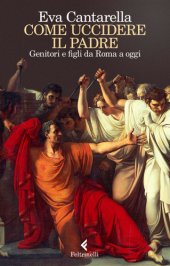 Eva Cantarella
COME UCCIDERE IL PADRE
Genitori e figli da Roma a oggi

Feltrinelli